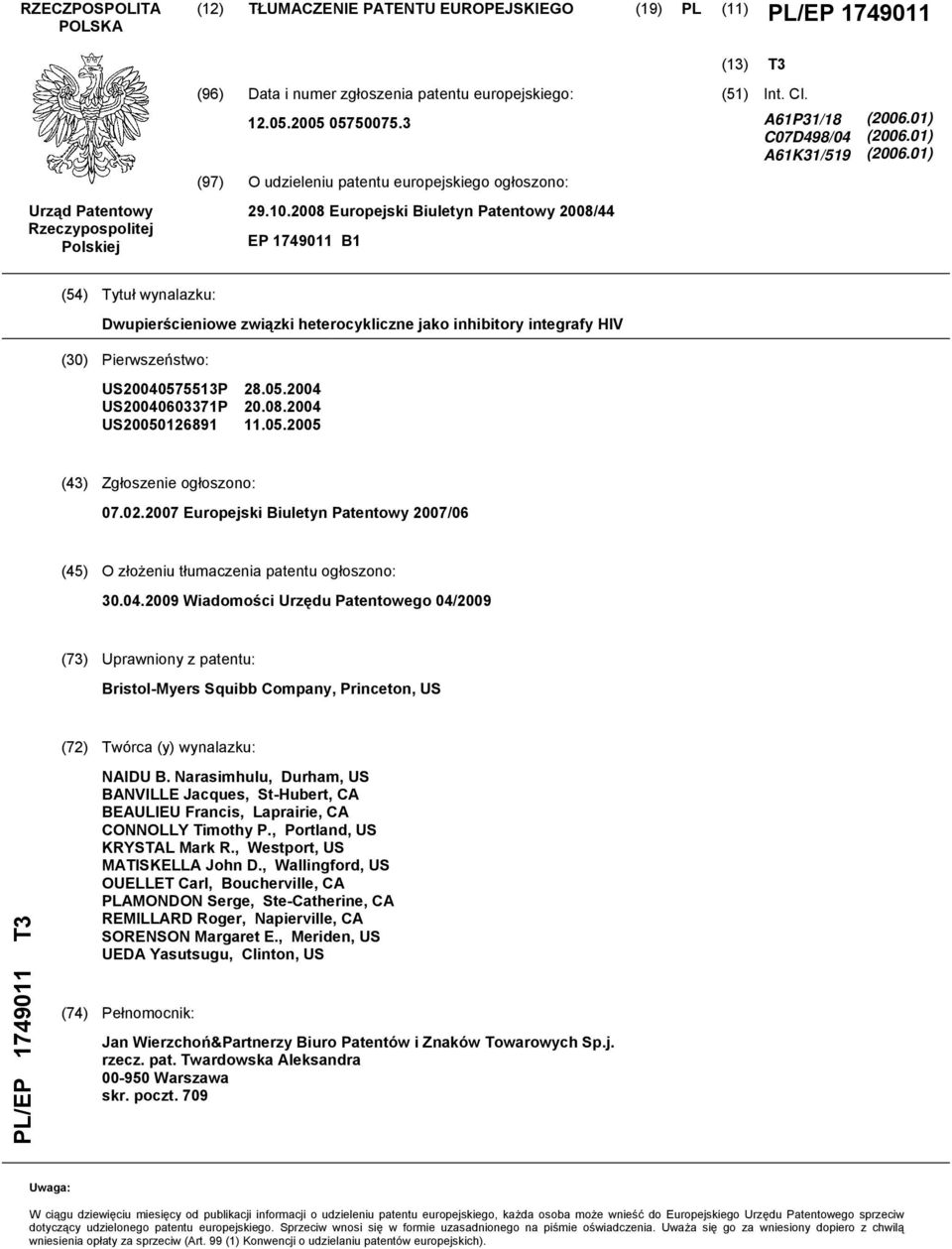 RZECZPOSPOLITA POLSKA

(12) TŁUMACZENIE PATENTU EUROPEJSKIEGO

(19) PL (11) PL/EP 1749011

(13) T3

Urząd Patentowy Rzeczypospolitej Polskiej

(96) Data i numer zgłoszenia patentu europejskiego:
12.05.2005 05750075.3

(97) O udzieleniu patentu europejskiego ogłoszono:
29.10.2008 Europejski Biuletyn Patentowy 2008/44
EP 1749011 B1

(51) Int. Cl.
A61P31/18 (2006.01)
C07D498/04 (2006.01)
A61K31/519 (2006.01)

(54) Tytuł wynalazku:
Dwupierścieniowe związki heterocykliczne jako inhibitory integrafy HIV

(30) Pierwszeństwo:
US20040575513P 28.05.2004
US20040603371P 20.08.2004
US20050126891 11.05.2005

(43) Zgłoszenie ogłoszono:
07.02.2007 Europejski Biuletyn Patentowy 2007/06

(45) O złożeniu tłumaczenia patentu ogłoszono:
30.04.2009 Wiadomości Urzędu Patentowego 04/2009

(73) Uprawniony z patentu:
Bristol-Myers Squibb Company, Princeton, US

(72) Twórca (y) wynalazku:
NAIDU B. Narasimhulu, Durham, US
BANVILLE Jacques, St-Hubert, CA
BEAULIEU Francis, Laprairie, CA
CONNOLLY Timothy P., Portland, US
KRYSTAL Mark R., Westport, US
MATISKELLA John D., Wallingford, US
OUELLET Carl, Boucherville, CA
PLAMONDON Serge, Ste-Catherine, CA
REMILLARD Roger, Napierville, CA
SORENSON Margaret E., Meriden, US
UEDA Yasutsugu, Clinton, US

(74) Pełnomocnik:
Jan Wierzchoń&Partnerzy Biuro Patentów i Znaków Towarowych Sp.j.
rzecz. pat. Twardowska Aleksandra
00-950 Warszawa
skr. poczt. 709

PL/EP 1749011 T3

Uwaga:
W ciągu dziewięciu miesięcy od publikacji informacji o udzieleniu patentu europejskiego, każda osoba może wnieść do Europejskiego Urzędu Patentowego sprzeciw dotyczący udzielonego patentu europejskiego. Sprzeciw wnosi się w formie uzasadnionego na piśmie oświadczenia. Uważa się go za wniesiony dopiero z chwilą wniesienia opłaty za sprzeciw (Art. 99 (1) Konwencji o udzielaniu patentów europejskich).